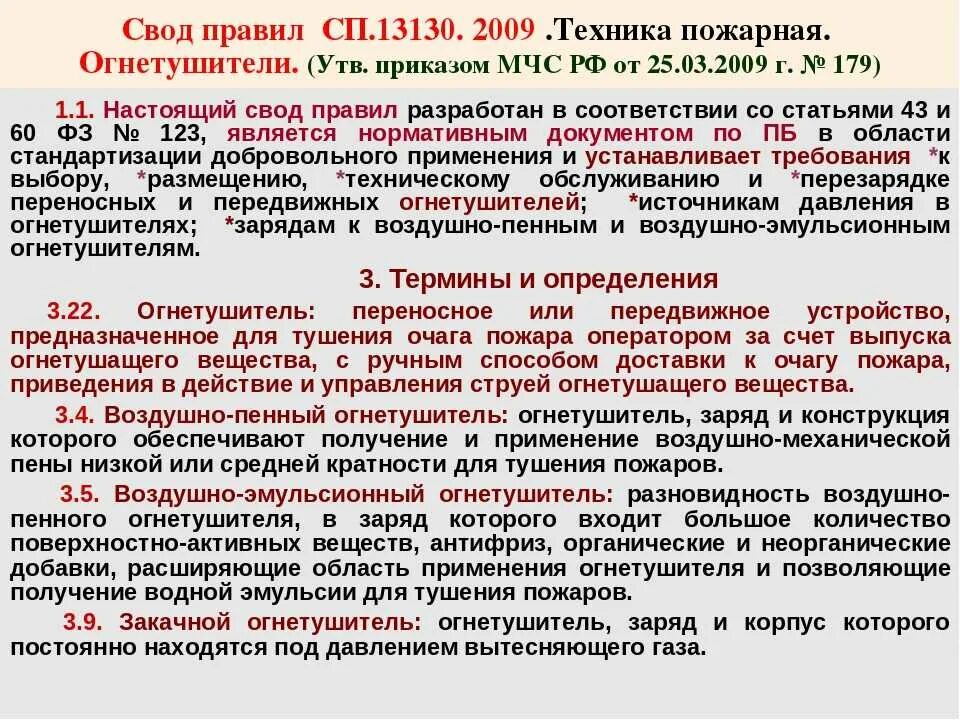 Свод правил СП.13130. 2009 .Техника пожарная. Огнетушители. (Утв. приказом МЧС РФ от 25.03.2009 г. № 179)

1.1. Настоящий свод правил разработан в соответствии со статьями 43 и 60 ФЗ № 123, является нормативным документом по ПБ в области стандартизации добровольного применения и устанавливает требования *к выбору, *размещению, *техническому обслуживанию и *перезарядке переносных и передвижных огнетушителей; *источникам давления в огнетушителях; *зарядам к воздушно-пенным и воздушно-эмульсионным огнетушителям.

3. Термины и определения

3.22. Огнетушитель: переносное или передвижное устройство, предназначенное для тушения очага пожара оператором за счет выпуска огнетушащего вещества, с ручным способом доставки к очагу пожара, приведения в действие и управления струей огнетушащего вещества.

3.4. Воздушно-пенный огнетушитель: огнетушитель, заряд и конструкция которого обеспечивают получение и применение воздушно-механической пены низкой или средней кратности для тушения пожаров.

3.5. Воздушно-эмульсионный огнетушитель: разновидность воздушно-пенного огнетушителя, в заряд которого входит большое количество поверхностно-активных веществ, антифриз, органические и неорганические добавки, расширяющие область применения огнетушителя и позволяющие получение водной эмульсии для тушения пожаров.

3.9. Закачной огнетушитель: огнетушитель, заряд и корпус которого постоянно находятся под давлением вытесняющего газа.